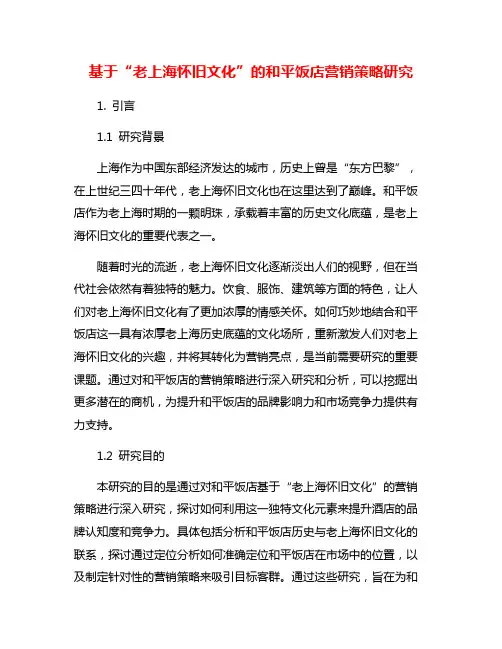 基于“老上海怀旧文化”的和平饭店营销策略研究

1. 引言

1.1 研究背景

上海作为中国东部经济发达的城市，历史上曾是“东方巴黎”，在上世纪三四十年代，老上海怀旧文化也在这里达到了巅峰。和平饭店作为老上海时期的一颗明珠，承载着丰富的历史文化底蕴，是老上海怀旧文化的重要代表之一。

随着时光的流逝，老上海怀旧文化逐渐淡出人们的视野，但在当代社会依然有着独特的魅力。饮食、服饰、建筑等方面的特色，让人们对老上海怀旧文化有了更加浓厚的情感关怀。如何巧妙地结合和平饭店这一具有浓厚老上海历史底蕴的文化场所，重新激发人们对老上海怀旧文化的兴趣，并将其转化为营销亮点，是当前需要研究的重要课题。通过对和平饭店的营销策略进行深入研究和分析，可以挖掘出更多潜在的商机，为提升和平饭店的品牌影响力和市场竞争力提供有力支持。

1.2 研究目的

本研究的目的是通过对和平饭店基于“老上海怀旧文化”的营销策略进行深入研究，探讨如何利用这一独特文化元素来提升酒店的品牌认知度和竞争力。具体包括分析和平饭店历史与老上海怀旧文化的联系，探讨通过定位分析如何准确定位和平饭店在市场中的位置，以及制定针对性的营销策略来吸引目标客群。通过这些研究，旨在为和